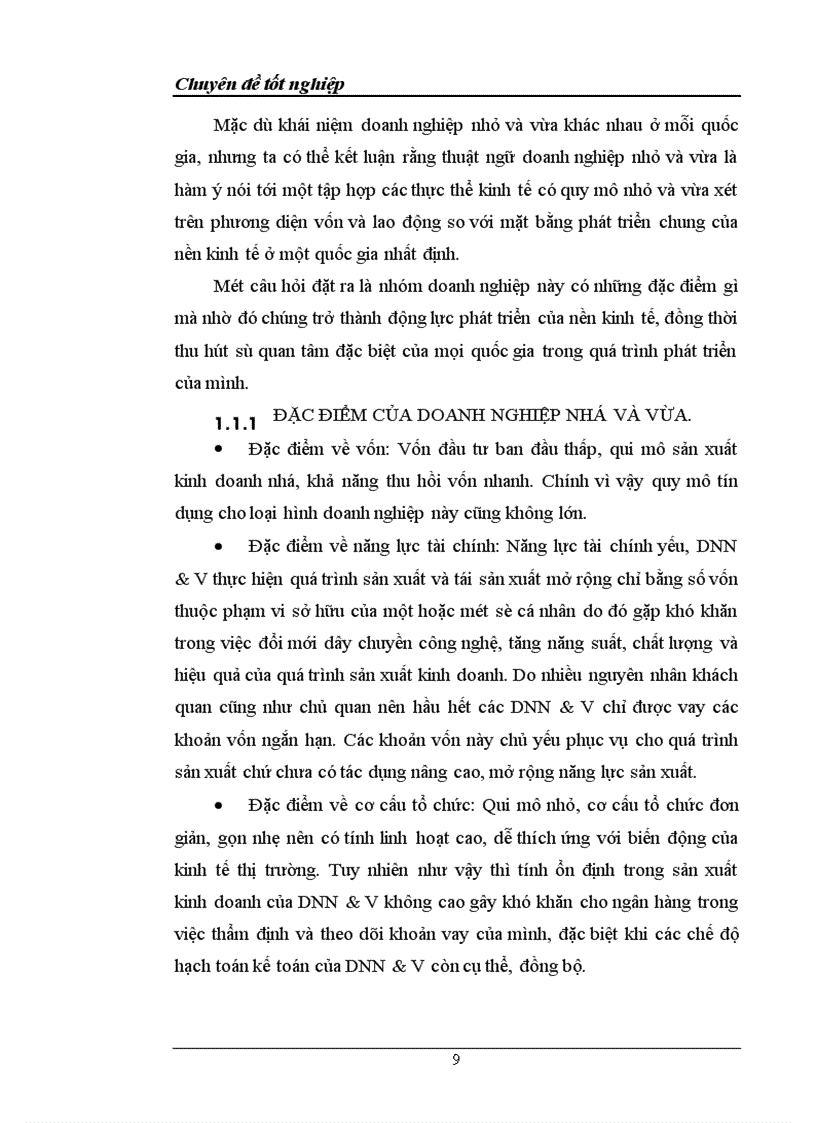 Chuyên đề tốt nghiệp

Mặc dù khái niệm doanh nghiệp nhỏ và vừa khác nhau ở mỗi quốc gia, nhưng ta có thể kết luận rằng thuật ngữ doanh nghiệp nhỏ và vừa là hàm ý nói tới một tập hợp các thực thể kinh tế có quy mô nhỏ và vừa xét trên phương diện vốn và lao động so với mặt bằng phát triển chung của nền kinh tế ở một quốc gia nhất định.

Mét câu hỏi đặt ra là nhóm doanh nghiệp này có những đặc điểm gì mà nhờ đó chúng trở thành động lực phát triển của nền kinh tế, đồng thời thu hút sù quan tâm đặc biệt của mọi quốc gia trong quá trình phát triển của mình.

1.1.1 ĐẶC ĐIỂM CỦA DOANH NGHIỆP NHÁ VÀ VỪA.

• Đặc điểm về vốn: Vốn đầu tư ban đầu thấp, qui mô sản xuất kinh doanh nhá, khả năng thu hồi vốn nhanh. Chính vì vậy quy mô tín dụng cho loại hình doanh nghiệp này cũng không lớn.

• Đặc điểm về năng lực tài chính: Năng lực tài chính yếu, DNN & V thực hiện quá trình sản xuất và tái sản xuất mở rộng chỉ bằng số vốn thuộc phạm vi sở hữu của một hoặc mét sè cá nhân do đó gặp khó khăn trong việc đổi mới dây chuyền công nghệ, tăng năng suất, chất lượng và hiệu quả của quá trình sản xuất kinh doanh. Do nhiều nguyên nhân khách quan cũng như chủ quan nên hầu hết các DNN & V chỉ được vay các khoản vốn ngắn hạn. Các khoản vốn này chủ yếu phục vụ cho quá trình sản xuất chứ chưa có tác dụng nâng cao, mở rộng năng lực sản xuất.

• Đặc điểm về cơ cấu tổ chức: Qui mô nhỏ, cơ cấu tổ chức đơn giản, gọn nhẹ nên có tính linh hoạt cao, dễ thích ứng với biến động của kinh tế thị trường. Tuy nhiên như vậy thì tính ổn định trong sản xuất kinh doanh của DNN & V không cao gây khó khăn cho ngân hàng trong việc thẩm định và theo dõi khoản vay của mình, đặc biệt khi các chế độ hạch toán kế toán của DNN & V còn cụ thể, đồng bộ.

9